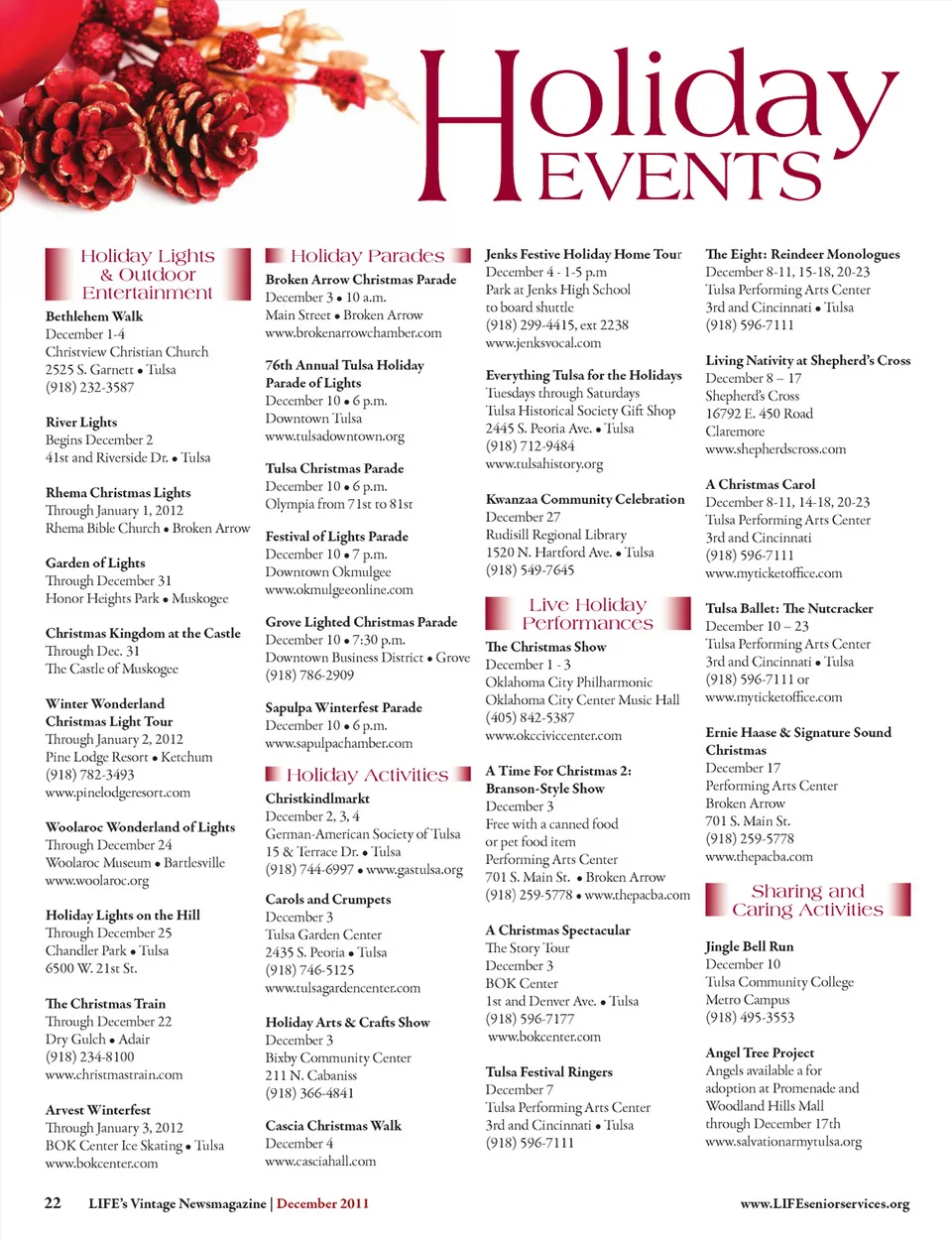 Holiday EVENTS

Holiday Lights & Outdoor Entertainment

Bethlehem Walk
December 1-4
Christview Christian Church
2525 S. Garnett • Tulsa
(918) 232-3587

River Lights
Begins December 2
41st and Riverside Dr. • Tulsa

Rhema Christmas Lights
Through January 1, 2012
Rhema Bible Church • Broken Arrow

Garden of Lights
Through December 31
Honor Heights Park • Muskogee

Christmas Kingdom at the Castle
Through Dec. 31
The Castle of Muskogee

Winter Wonderland Christmas Light Tour
Through January 2, 2012
Pine Lodge Resort • Ketchum
(918) 782-3493
www.pinelodgeresort.com

Woolaroc Wonderland of Lights
Through December 24
Woolaroc Museum • Bartlesville
www.woolaroc.org

Holiday Lights on the Hill
Through December 25
Chandler Park • Tulsa
6500 W. 21st St.

The Christmas Train
Through December 22
Dry Gulch • Adair
(918) 234-8100
www.christmastrain.com

Arvest Winterfest
Through January 3, 2012
BOK Center Ice Skating • Tulsa
www.bokcenter.com

Holiday Parades

Broken Arrow Christmas Parade
December 3 • 10 a.m.
Main Street • Broken Arrow
www.brokenarrowchamber.com

76th Annual Tulsa Holiday Parade of Lights
December 10 • 6 p.m.
Downtown Tulsa
www.tulsadowntown.org

Tulsa Christmas Parade
December 10 • 6 p.m.
Olympia from 71st to 81st

Festival of Lights Parade
December 10 • 7 p.m.
Downtown Okmulgee
www.okmulgeeonline.com

Grove Lighted Christmas Parade
December 10 • 7:30 p.m.
Downtown Business District • Grove
(918) 786-2909

Sapulpa Winterfest Parade
December 10 • 6 p.m.
www.sapulpachamber.com

Holiday Activities

Christkindlmarkt
December 2, 3, 4
German-American Society of Tulsa
15 & Terrace Dr. • Tulsa
(918) 744-6997 • www.gastulsa.org

Carols and Crumpets
December 3
Tulsa Garden Center
2435 S. Peoria • Tulsa
(918) 746-5125
www.tulsagardencenter.com

Holiday Arts & Crafts Show
December 3
Bixby Community Center
211 N. Cabaniss
(918) 366-4841

Cascia Christmas Walk
December 4
www.casciahall.com

Jenks Festive Holiday Home Tour
December 4 - 1-5 p.m
Park at Jenks High School to board shuttle
(918) 299-4415, ext 2238
www.jenksvocal.com

Everything Tulsa for the Holidays
Tuesdays through Saturdays
Tulsa Historical Society Gift Shop
2445 S. Peoria Ave. • Tulsa
(918) 712-9484
www.tulsahistory.org

Kwanzaa Community Celebration
December 27
Rudisill Regional Library
1520 N. Hartford Ave. • Tulsa
(918) 549-7645

Live Holiday Performances

The Christmas Show
December 1 - 3
Oklahoma City Philharmonic
Oklahoma City Center Music Hall
(405) 842-5387
www.okcciviccenter.com

A Time For Christmas 2: Branson-Style Show
December 3
Free with a canned food or pet food item
Performing Arts Center
701 S. Main St. • Broken Arrow
(918) 259-5778 • www.thepacba.com

A Christmas Spectacular
The Story Tour
December 3
BOK Center
1st and Denver Ave. • Tulsa
(918) 596-7177
www.bokcenter.com

Tulsa Festival Ringers
December 7
Tulsa Performing Arts Center
3rd and Cincinnati • Tulsa
(918) 596-7111

The Eight: Reindeer Monologues
December 8-11, 15-18, 20-23
Tulsa Performing Arts Center
3rd and Cincinnati • Tulsa
(918) 596-7111

Living Nativity at Shepherd's Cross
December 8 – 17
Shepherd's Cross
16792 E. 450 Road
Claremore
www.shepherdscross.com

A Christmas Carol
December 8-11, 14-18, 20-23
Tulsa Performing Arts Center
3rd and Cincinnati
(918) 596-7111
www.myticketoffice.com

Tulsa Ballet: The Nutcracker
December 10 – 23
Tulsa Performing Arts Center
3rd and Cincinnati • Tulsa
(918) 596-7111 or
www.myticketoffice.com

Ernie Haase & Signature Sound Christmas
December 17
Performing Arts Center
Broken Arrow
701 S. Main St.
(918) 259-5778
www.thepacba.com

Sharing and Caring Activities

Jingle Bell Run
December 10
Tulsa Community College
Metro Campus
(918) 495-3553

Angel Tree Project
Angels available a for adoption at Promenade and Woodland Hills Mall through December 17th
www.salvationarmytulsa.org

22 LIFE's Vintage Newsmagazine | December 2011
www.LIFEseniorservices.org